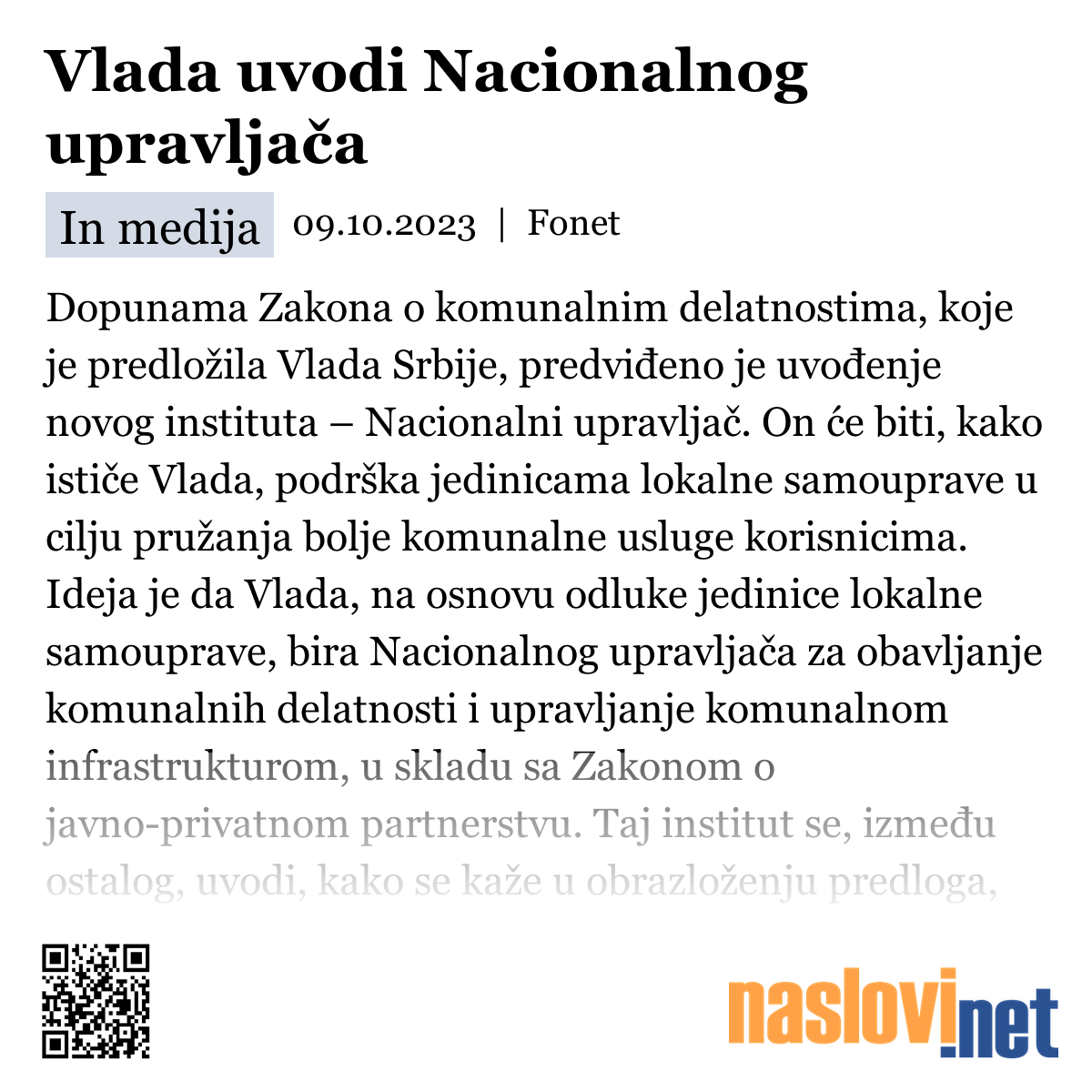 Vlada uvodi Nacionalnog upravljača

In medija 09.10.2023 | Fonet

Dopunama Zakona o komunalnim delatnostima, koje je predložila Vlada Srbije, predviđeno je uvođenje novog instituta – Nacionalni upravljač. On će biti, kako ističe Vlada, podrška jedinicama lokalne samouprave u cilju pružanja bolje komunalne usluge korisnicima. Ideja je da Vlada, na osnovu odluke jedinice lokalne samouprave, bira Nacionalnog upravljača za obavljanje komunalnih delatnosti i upravljanje komunalnom infrastrukturom, u skladu sa Zakonom o javno-privatnom partnerstvu. Taj institut se, između ostalog, uvodi, kako se kaže u obrazloženju predloga,

naslovi.net